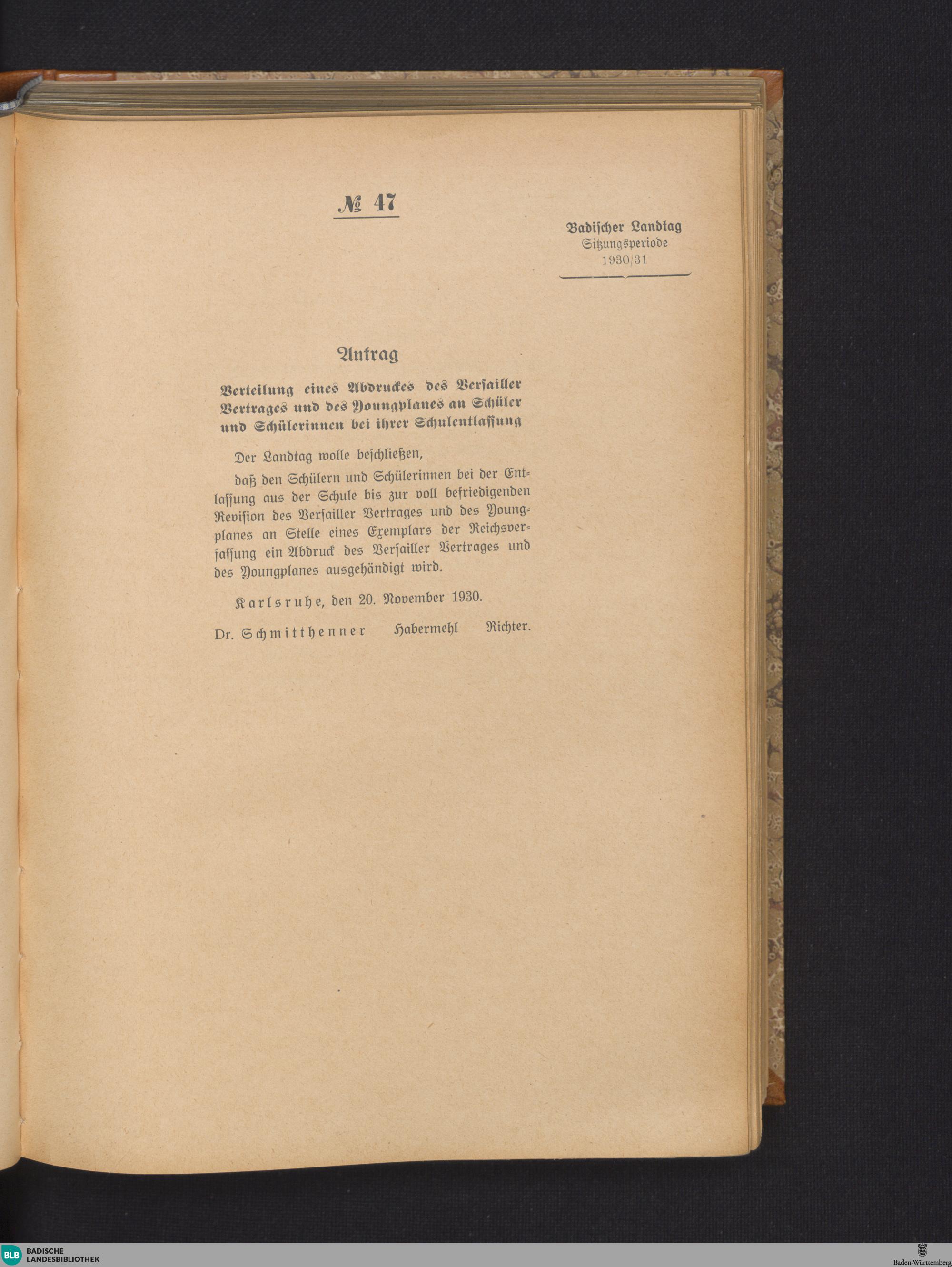 № 47

Badischer Landtag
Sitzungsperiode
1930/31

Antrag

Verteilung eines Abdruckes des Versailler Vertrages und des Youngplanes an Schüler und Schülerinnen bei ihrer Schulentlassung

Der Landtag wolle beschließen,

daß den Schülern und Schülerinnen bei der Entlassung aus der Schule bis zur voll befriedigenden Revision des Versailler Vertrages und des Youngplanes an Stelle eines Exemplars der Reichsverfassung ein Abdruck des Versailler Vertrages und des Youngplanes ausgehändigt wird.

Karlsruhe, den 20. November 1930.

Dr. Schmitthenner Habermehl Richter.

BLB BADISCHE LANDESBIBLIOTHEK

Baden-Württemberg